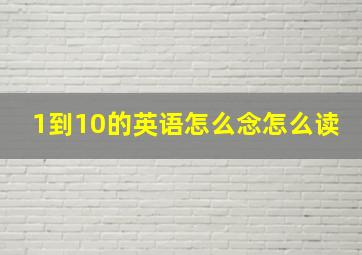 1到10的英语怎么念怎么读